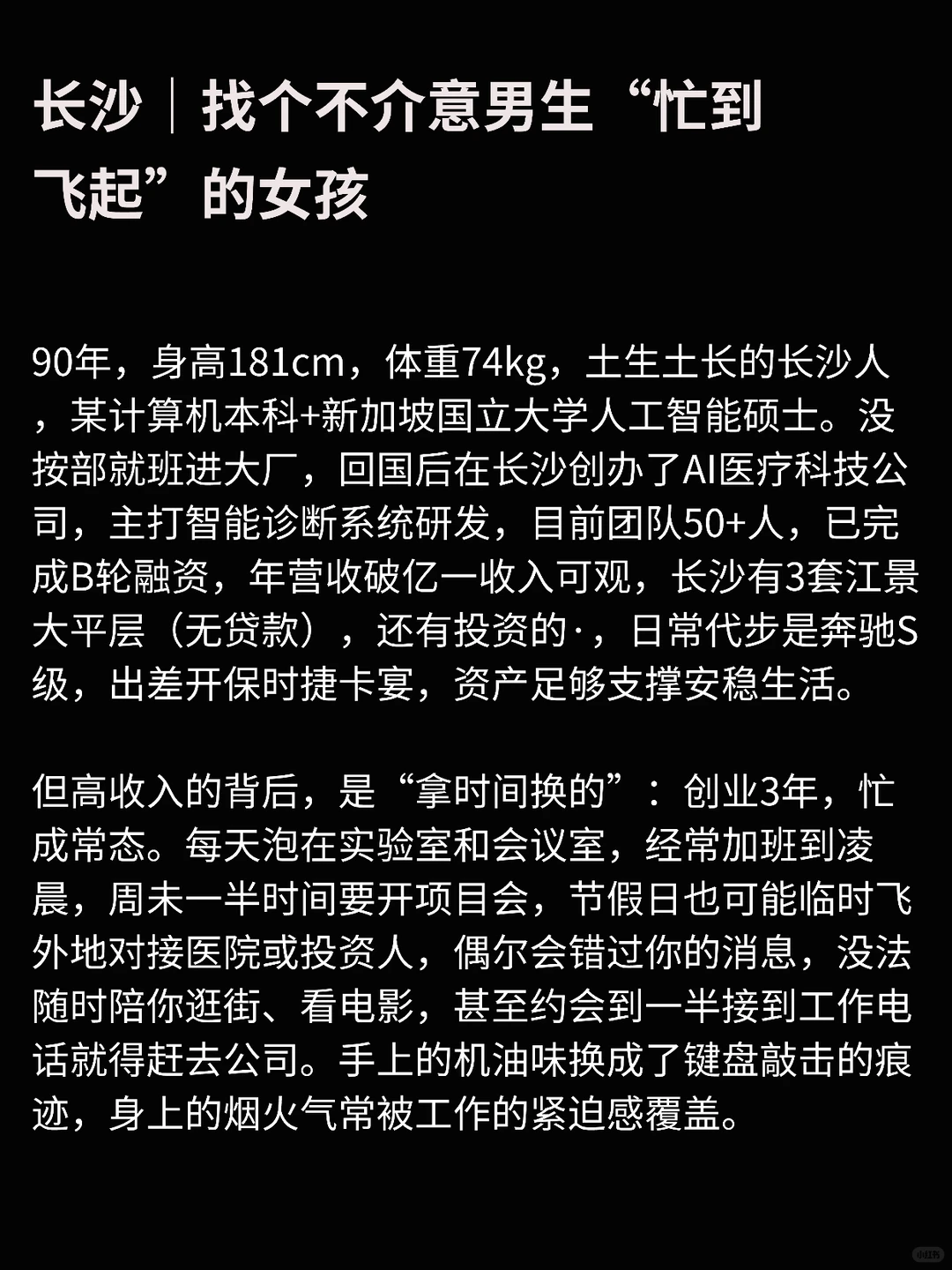 长沙｜找个不介意男生“忙到飞起”的女孩

90年，身高181cm，体重74kg，土生土长的长沙人，某计算机本科+新加坡国立大学人工智能硕士。没按部就班进大厂，回国后在长沙创办了AI医疗科技公司，主打智能诊断系统研发，目前团队50+人，已完成B轮融资，年营收破亿一收入可观，长沙有3套江景大平层（无贷款），还有投资的·，日常代步是奔驰S级，出差开保时捷卡宴，资产足够支撑安稳生活。

但高收入的背后，是“拿时间换的”：创业3年，忙成常态。每天泡在实验室和会议室，经常加班到凌晨，周末一半时间要开项目会，节假日也可能临时飞外地对接医院或投资人，偶尔会错过你的消息，没法随时陪你逛街、看电影，甚至约会到一半接到工作电话就得赶去公司。手上的机油味换成了键盘敲击的痕迹，身上的烟火气常被工作的紧迫感覆盖。

小红书